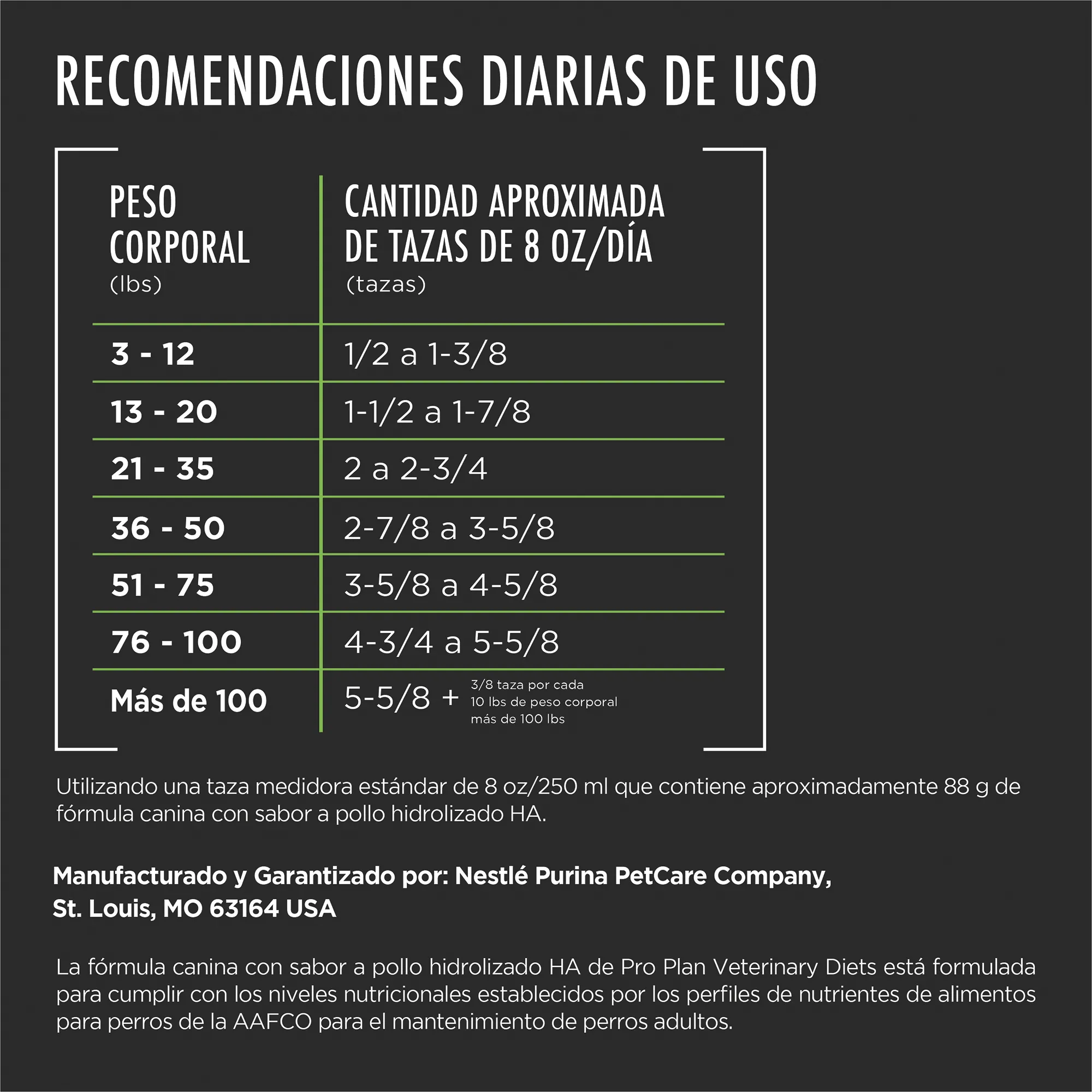 RECOMENDACIONES DIARIAS DE USO

| PESO CORPORAL (lbs) | CANTIDAD APROXIMADA DE TAZAS DE 8 OZ/DÍA (tazas) |
|---|---|
| 3 - 12 | 1/2 a 1-3/8 |
| 13 - 20 | 1-1/2 a 1-7/8 |
| 21 - 35 | 2 a 2-3/4 |
| 36 - 50 | 2-7/8 a 3-5/8 |
| 51 - 75 | 3-5/8 a 4-5/8 |
| 76 - 100 | 4-3/4 a 5-5/8 |
| Más de 100 | 5-5/8 + 3/8 taza por cada 10 lbs de peso corporal más de 100 lbs |

Utilizando una taza medidora estándar de 8 oz/250 ml que contiene aproximadamente 88 g de fórmula canina con sabor a pollo hidrolizado HA.

Manufacturado y Garantizado por: Nestlé Purina PetCare Company, St. Louis, MO 63164 USA

La fórmula canina con sabor a pollo hidrolizado HA de Pro Plan Veterinary Diets está formulada para cumplir con los niveles nutricionales establecidos por los perfiles de nutrientes de alimentos para perros de la AAFCO para el mantenimiento de perros adultos.